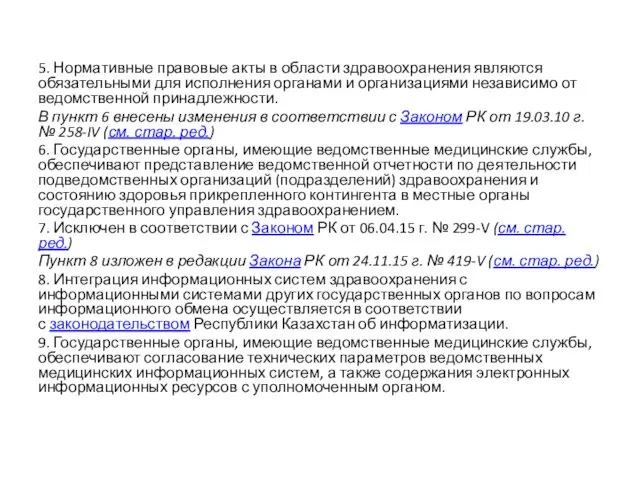 5. Нормативные правовые акты в области здравоохранения являются обязательными для исполнения органами и организациями независимо от ведомственной принадлежности.

В пункт 6 внесены изменения в соответствии с Законом РК от 19.03.10 г. № 258-IV (см. стар. ред.)

6. Государственные органы, имеющие ведомственные медицинские службы, обеспечивают представление ведомственной отчетности по деятельности подведомственных организаций (подразделений) здравоохранения и состоянию здоровья прикрепленного контингента в местные органы государственного управления здравоохранением.

7. Исключен в соответствии с Законом РК от 06.04.15 г. № 299-V (см. стар. ред.)

Пункт 8 изложен в редакции Закона РК от 24.11.15 г. № 419-V (см. стар. ред.)

8. Интеграция информационных систем здравоохранения с информационными системами других государственных органов по вопросам информационного обмена осуществляется в соответствии с законодательством Республики Казахстан об информатизации.

9. Государственные органы, имеющие ведомственные медицинские службы, обеспечивают согласование технических параметров ведомственных медицинских информационных систем, а также содержания электронных информационных ресурсов с уполномоченным органом.